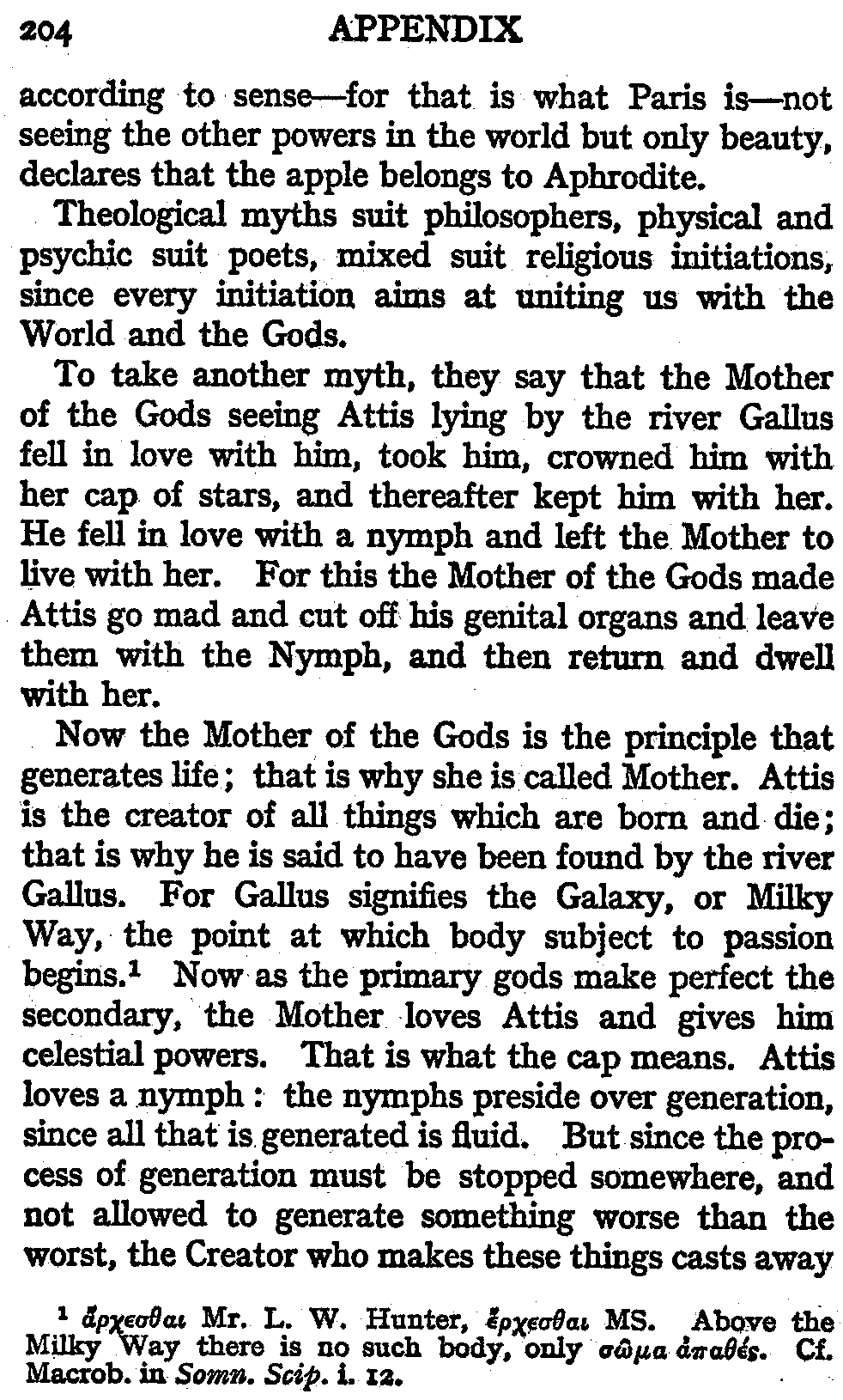 204 APPENDIX

according to sense—for that is what Paris is—not seeing the other powers in the world but only beauty, declares that the apple belongs to Aphrodite.

Theological myths suit philosophers, physical and psychic suit poets, mixed suit religious initiations, since every initiation aims at uniting us with the World and the Gods.

To take another myth, they say that the Mother of the Gods seeing Attis lying by the river Gallus fell in love with him, took him, crowned him with her cap of stars, and thereafter kept him with her. He fell in love with a nymph and left the Mother to live with her. For this the Mother of the Gods made Attis go mad and cut off his genital organs and leave them with the Nymph, and then return and dwell with her.

Now the Mother of the Gods is the principle that generates life; that is why she is called Mother. Attis is the creator of all things which are born and die; that is why he is said to have been found by the river Gallus. For Gallus signifies the Galaxy, or Milky Way, the point at which body subject to passion begins.¹ Now as the primary gods make perfect the secondary, the Mother loves Attis and gives him celestial powers. That is what the cap means. Attis loves a nymph: the nymphs preside over generation, since all that is generated is fluid. But since the process of generation must be stopped somewhere, and not allowed to generate something worse than the worst, the Creator who makes these things casts away

¹ ἄρχεσθαι Mr. L. W. Hunter, ἔρχεσθαι MS. Above the Milky Way there is no such body, only σῶμα ἀπαθές. Cf. Macrob. in Somn. Scip. i. 12.